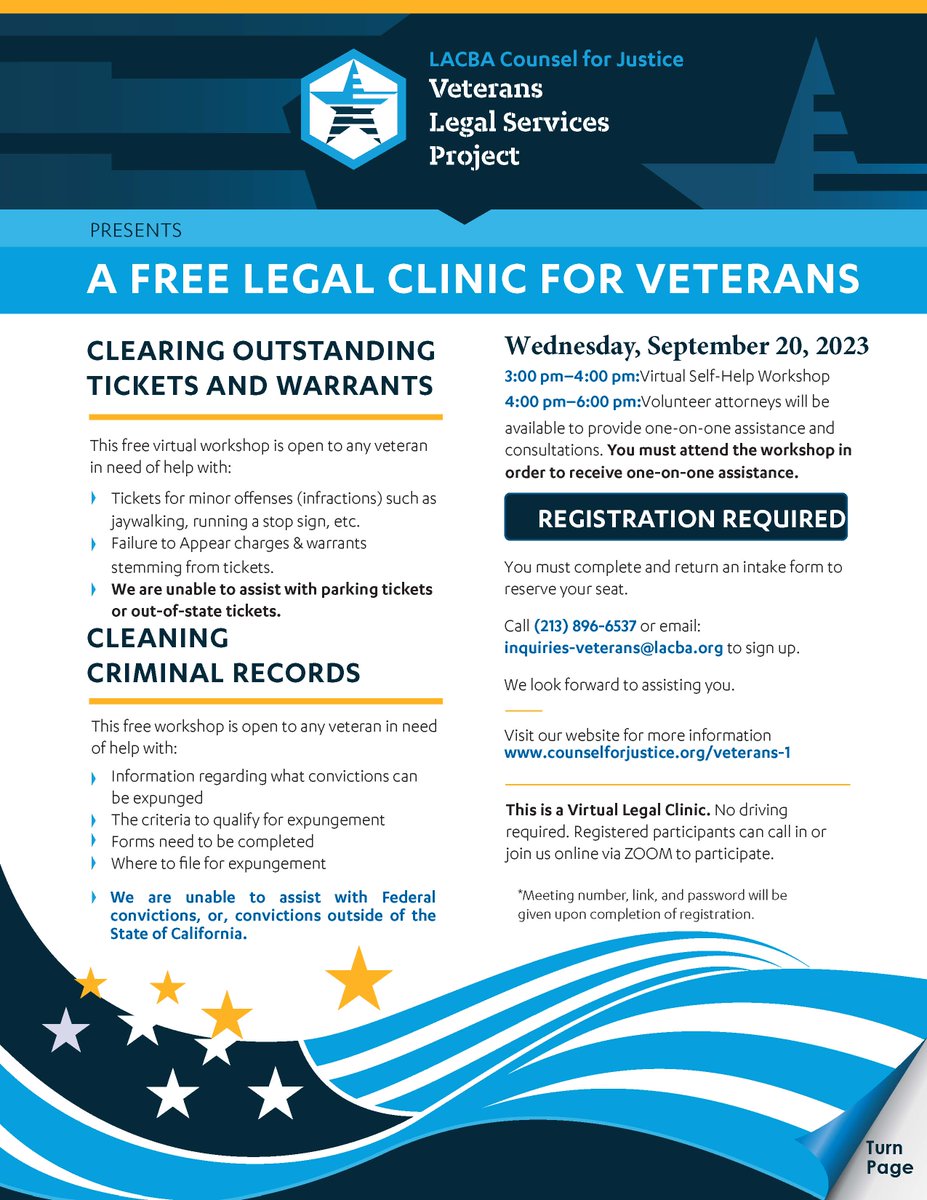 LACBA Counsel for Justice
Veterans
Legal Services
Project

PRESENTS

A FREE LEGAL CLINIC FOR VETERANS

CLEARING OUTSTANDING TICKETS AND WARRANTS

This free virtual workshop is open to any veteran in need of help with:

Tickets for minor offenses (infractions) such as jaywalking, running a stop sign, etc.

Failure to Appear charges & warrants stemming from tickets.

We are unable to assist with parking tickets or out-of-state tickets.

CLEANING CRIMINAL RECORDS

This free workshop is open to any veteran in need of help with:

Information regarding what convictions can be expunged

The criteria to qualify for expungement

Forms need to be completed

Where to file for expungement

We are unable to assist with Federal convictions, or, convictions outside of the State of California.

Wednesday, September 20, 2023

3:00 pm–4:00 pm:Virtual Self-Help Workshop

4:00 pm–6:00 pm:Volunteer attorneys will be available to provide one-on-one assistance and consultations. You must attend the workshop in order to receive one-on-one assistance.

REGISTRATION REQUIRED

You must complete and return an intake form to reserve your seat.

Call (213) 896-6537 or email: inquiries-veterans@lacba.org to sign up.

We look forward to assisting you.

Visit our website for more information www.counselforjustice.org/veterans-1

This is a Virtual Legal Clinic. No driving required. Registered participants can call in or join us online via ZOOM to participate.

*Meeting number, link, and password will be given upon completion of registration.

Turn Page